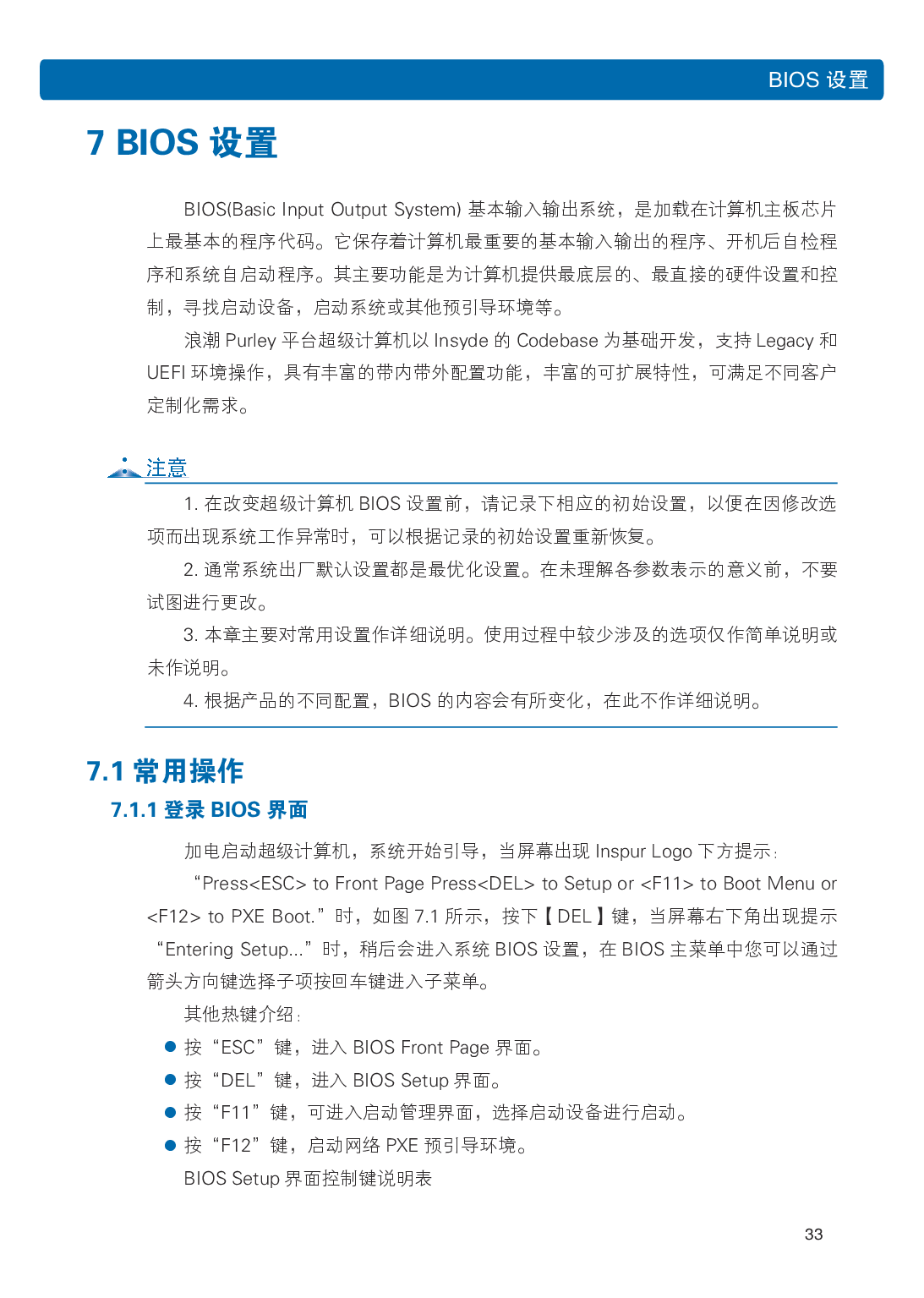 BIOS 设置

7 BIOS 设置

BIOS(Basic Input Output System) 基本输入输出系统，是加载在计算机主板芯片上最基本的程序代码。它保存着计算机最重要的基本输入输出的程序、开机后自检程序和系统自启动程序。其主要功能是为计算机提供最底层的、最直接的硬件设置和控制，寻找启动设备，启动系统或其他预引导环境等。

浪潮 Purley 平台超级计算机以 Insyde 的 Codebase 为基础开发，支持 Legacy 和 UEFI 环境操作，具有丰富的带内带外配置功能，丰富的可扩展特性，可满足不同客户定制化需求。

注意

1. 在改变超级计算机 BIOS 设置前，请记录下相应的初始设置，以便在因修改选项而出现系统工作异常时，可以根据记录的初始设置重新恢复。

2. 通常系统出厂默认设置都是最优化设置。在未理解各参数表示的意义前，不要试图进行更改。

3. 本章主要对常用设置作详细说明。使用过程中较少涉及的选项仅作简单说明或未作说明。

4. 根据产品的不同配置，BIOS 的内容会有所变化，在此不作详细说明。

7.1 常用操作

7.1.1 登录 BIOS 界面

加电启动超级计算机，系统开始引导，当屏幕出现 Inspur Logo 下方提示：

“Press<ESC> to Front Page Press<DEL> to Setup or <F11> to Boot Menu or <F12> to PXE Boot.”时，如图 7.1 所示，按下【DEL】键，当屏幕右下角出现提示“Entering Setup...”时，稍后会进入系统 BIOS 设置，在 BIOS 主菜单中您可以通过箭头方向键选择子项按回车键进入子菜单。

其他热键介绍：

● 按“ESC”键，进入 BIOS Front Page 界面。
● 按“DEL”键，进入 BIOS Setup 界面。
● 按“F11”键，可进入启动管理界面，选择启动设备进行启动。
● 按“F12”键，启动网络 PXE 预引导环境。

BIOS Setup 界面控制键说明表

33